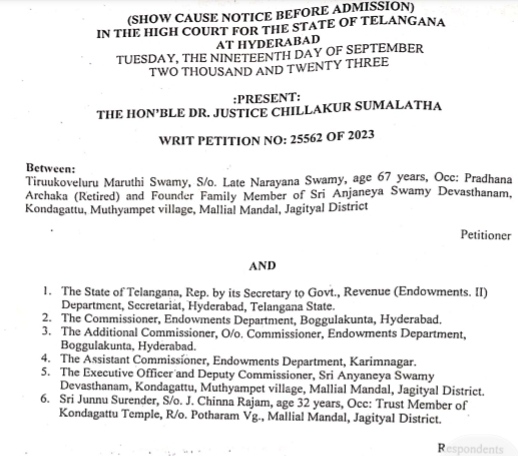 (SHOW CAUSE NOTICE BEFORE ADMISSION)
IN THE HIGH COURT FOR THE STATE OF TELANGANA
AT HYDERABAD
TUESDAY, THE NINETEENTH DAY OF SEPTEMBER
TWO THOUSAND AND TWENTY THREE

:PRESENT:
THE HON'BLE DR. JUSTICE CHILLAKUR SUMALATHA

WRIT PETITION NO: 25562 OF 2023

Between:
Tiruukoveluru Maruthi Swamy, S/o. Late Narayana Swamy, age 67 years, Occ: Pradhana Archaka (Retired) and Founder Family Member of Sri Anjaneya Swamy Devasthanam, Kondagattu, Muthyampet village, Mallial Mandal, Jagityal District

Petitioner

AND

1. The State of Telangana, Rep. by its Secretary to Govt., Revenue (Endowments. II) Department, Secretariat, Hyderabad, Telangana State.
2. The Commissioner, Endowments Department, Boggulakunta, Hyderabad.
3. The Additional Commissioner, O/o. Commissioner, Endowments Department, Boggulakunta, Hyderabad.
4. The Assistant Commissioner, Endowments Department, Karimnagar.
5. The Executive Officer and Deputy Commissioner, Sri Anyaneya Swamy Devasthanam, Kondagattu, Muthyampet village, Mallial Mandal, Jagityal District.
6. Sri Junnu Surender, S/o. J. Chinna Rajam, age 32 years, Occ: Trust Member of Kondagattu Temple, R/o. Potharam Vg., Mallial Mandal, Jagityal District.

Respondents